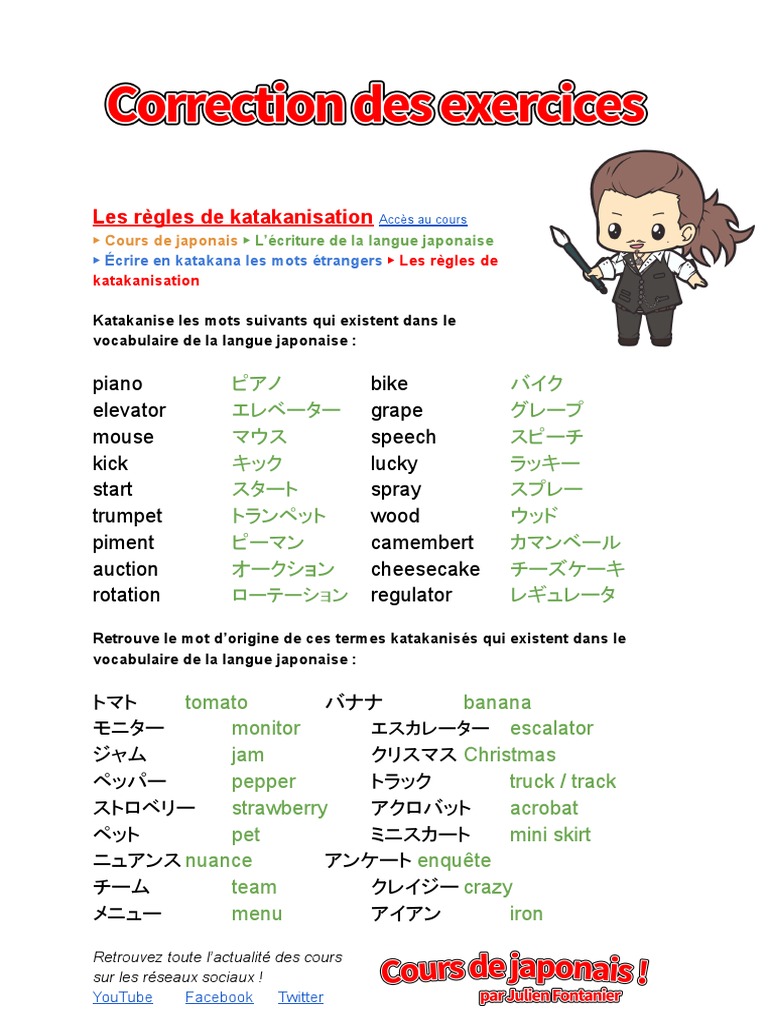 Correction des exercices

Les règles de katakanisation Accès au cours
▸ Cours de japonais ▸ L'écriture de la langue japonaise
▸ Écrire en katakana les mots étrangers ▸ Les règles de katakanisation

Katakanise les mots suivants qui existent dans le vocabulaire de la langue japonaise :

| | | | |
|---|---|---|---|
| piano | ピアノ | bike | バイク |
| elevator | エレベーター | grape | グレープ |
| mouse | マウス | speech | スピーチ |
| kick | キック | lucky | ラッキー |
| start | スタート | spray | スプレー |
| trumpet | トランペット | wood | ウッド |
| piment | ピーマン | camembert | カマンベール |
| auction | オークション | cheesecake | チーズケーキ |
| rotation | ローテーション | regulator | レギュレータ |

Retrouve le mot d'origine de ces termes katakanisés qui existent dans le vocabulaire de la langue japonaise :

| | | | |
|---|---|---|---|
| トマト | tomato | バナナ | banana |
| モニター | monitor | エスカレーター | escalator |
| ジャム | jam | クリスマス | Christmas |
| ペッパー | pepper | トラック | truck / track |
| ストロベリー | strawberry | アクロバット | acrobat |
| ペット | pet | ミニスカート | mini skirt |
| ニュアンス | nuance | アンケート | enquête |
| チーム | team | クレイジー | crazy |
| メニュー | menu | アイアン | iron |

Retrouvez toute l'actualité des cours sur les réseaux sociaux !
YouTube Facebook Twitter

Cours de japonais !
par Julien Fontanier